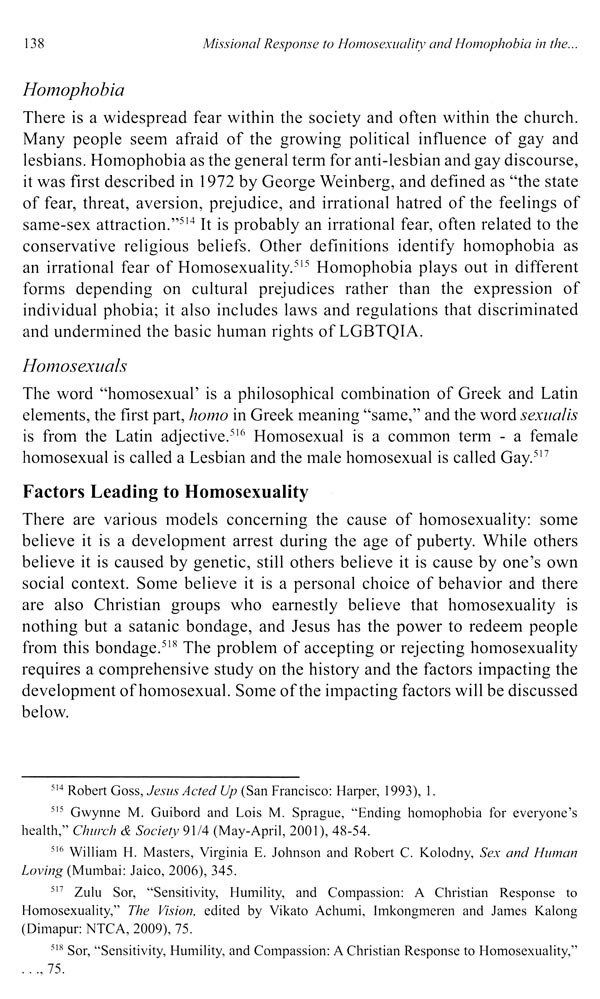 138 Missional Response to Homosexuality and Homophobia in the...

Homophobia

There is a widespread fear within the society and often within the church. Many people seem afraid of the growing political influence of gay and lesbians. Homophobia as the general term for anti-lesbian and gay discourse, it was first described in 1972 by George Weinberg, and defined as "the state of fear, threat, aversion, prejudice, and irrational hatred of the feelings of same-sex attraction."$^{514}$ It is probably an irrational fear, often related to the conservative religious beliefs. Other definitions identify homophobia as an irrational fear of Homosexuality.$^{515}$ Homophobia plays out in different forms depending on cultural prejudices rather than the expression of individual phobia; it also includes laws and regulations that discriminated and undermined the basic human rights of LGBTQIA.

Homosexuals

The word "homosexual' is a philosophical combination of Greek and Latin elements, the first part, homo in Greek meaning "same," and the word sexualis is from the Latin adjective.$^{516}$ Homosexual is a common term - a female homosexual is called a Lesbian and the male homosexual is called Gay.$^{517}$

Factors Leading to Homosexuality

There are various models concerning the cause of homosexuality: some believe it is a development arrest during the age of puberty. While others believe it is caused by genetic, still others believe it is cause by one's own social context. Some believe it is a personal choice of behavior and there are also Christian groups who earnestly believe that homosexuality is nothing but a satanic bondage, and Jesus has the power to redeem people from this bondage.$^{518}$ The problem of accepting or rejecting homosexuality requires a comprehensive study on the history and the factors impacting the development of homosexual. Some of the impacting factors will be discussed below.

$^{514}$ Robert Goss, Jesus Acted Up (San Francisco: Harper, 1993), 1.

$^{515}$ Gwynne M. Guibord and Lois M. Sprague, "Ending homophobia for everyone's health," Church & Society 91/4 (May-April, 2001), 48-54.

$^{516}$ William H. Masters, Virginia E. Johnson and Robert C. Kolodny, Sex and Human Loving (Mumbai: Jaico, 2006), 345.

$^{517}$ Zulu Sor, "Sensitivity, Humility, and Compassion: A Christian Response to Homosexuality," The Vision, edited by Vikato Achumi, Imkongmeren and James Kalong (Dimapur: NTCA, 2009), 75.

$^{518}$ Sor, "Sensitivity, Humility, and Compassion: A Christian Response to Homosexuality," . . ., 75.